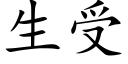 生受